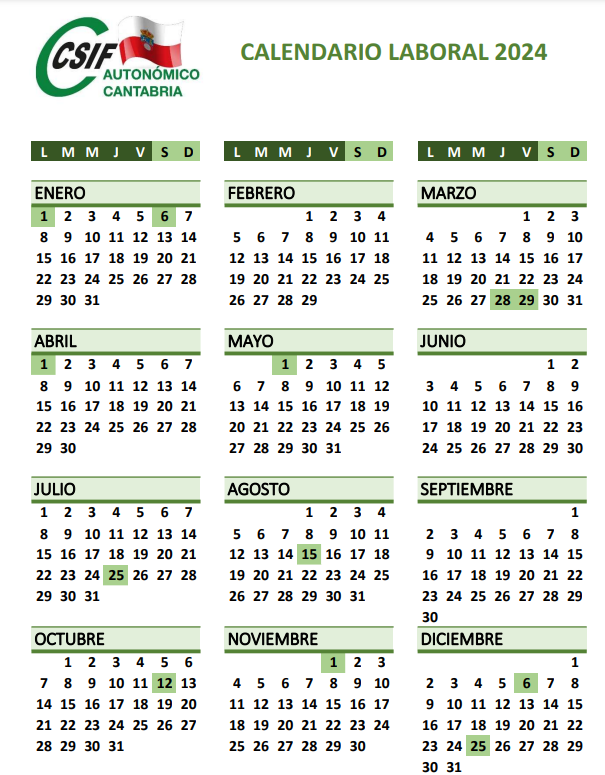 CSIF AUTONÓMICO CANTABRIA

CALENDARIO LABORAL 2024

ENERO

| L | M | M | J | V | S | D |
|---|---|---|---|---|---|---|
| 1 | 2 | 3 | 4 | 5 | 6 | 7 |
| 8 | 9 | 10 | 11 | 12 | 13 | 14 |
| 15 | 16 | 17 | 18 | 19 | 20 | 21 |
| 22 | 23 | 24 | 25 | 26 | 27 | 28 |
| 29 | 30 | 31 | | | | |

FEBRERO

| L | M | M | J | V | S | D |
|---|---|---|---|---|---|---|
| | | | 1 | 2 | 3 | 4 |
| 5 | 6 | 7 | 8 | 9 | 10 | 11 |
| 12 | 13 | 14 | 15 | 16 | 17 | 18 |
| 19 | 20 | 21 | 22 | 23 | 24 | 25 |
| 26 | 27 | 28 | 29 | | | |

MARZO

| L | M | M | J | V | S | D |
|---|---|---|---|---|---|---|
| | | | | 1 | 2 | 3 |
| 4 | 5 | 6 | 7 | 8 | 9 | 10 |
| 11 | 12 | 13 | 14 | 15 | 16 | 17 |
| 18 | 19 | 20 | 21 | 22 | 23 | 24 |
| 25 | 26 | 27 | 28 | 29 | 30 | 31 |

ABRIL

| L | M | M | J | V | S | D |
|---|---|---|---|---|---|---|
| 1 | 2 | 3 | 4 | 5 | 6 | 7 |
| 8 | 9 | 10 | 11 | 12 | 13 | 14 |
| 15 | 16 | 17 | 18 | 19 | 20 | 21 |
| 22 | 23 | 24 | 25 | 26 | 27 | 28 |
| 29 | 30 | | | | | |

MAYO

| L | M | M | J | V | S | D |
|---|---|---|---|---|---|---|
| | | 1 | 2 | 3 | 4 | 5 |
| 6 | 7 | 8 | 9 | 10 | 11 | 12 |
| 13 | 14 | 15 | 16 | 17 | 18 | 19 |
| 20 | 21 | 22 | 23 | 24 | 25 | 26 |
| 27 | 28 | 29 | 30 | 31 | | |

JUNIO

| L | M | M | J | V | S | D |
|---|---|---|---|---|---|---|
| | | | | | 1 | 2 |
| 3 | 4 | 5 | 6 | 7 | 8 | 9 |
| 10 | 11 | 12 | 13 | 14 | 15 | 16 |
| 17 | 18 | 19 | 20 | 21 | 22 | 23 |
| 24 | 25 | 26 | 27 | 28 | 29 | 30 |

JULIO

| L | M | M | J | V | S | D |
|---|---|---|---|---|---|---|
| 1 | 2 | 3 | 4 | 5 | 6 | 7 |
| 8 | 9 | 10 | 11 | 12 | 13 | 14 |
| 15 | 16 | 17 | 18 | 19 | 20 | 21 |
| 22 | 23 | 24 | 25 | 26 | 27 | 28 |
| 29 | 30 | 31 | | | | |

AGOSTO

| L | M | M | J | V | S | D |
|---|---|---|---|---|---|---|
| | | | 1 | 2 | 3 | 4 |
| 5 | 6 | 7 | 8 | 9 | 10 | 11 |
| 12 | 13 | 14 | 15 | 16 | 17 | 18 |
| 19 | 20 | 21 | 22 | 23 | 24 | 25 |
| 26 | 27 | 28 | 29 | 30 | 31 | |

SEPTIEMBRE

| L | M | M | J | V | S | D |
|---|---|---|---|---|---|---|
| | | | | | | 1 |
| 2 | 3 | 4 | 5 | 6 | 7 | 8 |
| 9 | 10 | 11 | 12 | 13 | 14 | 15 |
| 16 | 17 | 18 | 19 | 20 | 21 | 22 |
| 23 | 24 | 25 | 26 | 27 | 28 | 29 |
| 30 | | | | | | |

OCTUBRE

| L | M | M | J | V | S | D |
|---|---|---|---|---|---|---|
| | 1 | 2 | 3 | 4 | 5 | 6 |
| 7 | 8 | 9 | 10 | 11 | 12 | 13 |
| 14 | 15 | 16 | 17 | 18 | 19 | 20 |
| 21 | 22 | 23 | 24 | 25 | 26 | 27 |
| 28 | 29 | 30 | 31 | | | |

NOVIEMBRE

| L | M | M | J | V | S | D |
|---|---|---|---|---|---|---|
| | | | | 1 | 2 | 3 |
| 4 | 5 | 6 | 7 | 8 | 9 | 10 |
| 11 | 12 | 13 | 14 | 15 | 16 | 17 |
| 18 | 19 | 20 | 21 | 22 | 23 | 24 |
| 25 | 26 | 27 | 28 | 29 | 30 | |

DICIEMBRE

| L | M | M | J | V | S | D |
|---|---|---|---|---|---|---|
| | | | | | | 1 |
| 2 | 3 | 4 | 5 | 6 | 7 | 8 |
| 9 | 10 | 11 | 12 | 13 | 14 | 15 |
| 16 | 17 | 18 | 19 | 20 | 21 | 22 |
| 23 | 24 | 25 | 26 | 27 | 28 | 29 |
| 30 | 31 | | | | | |